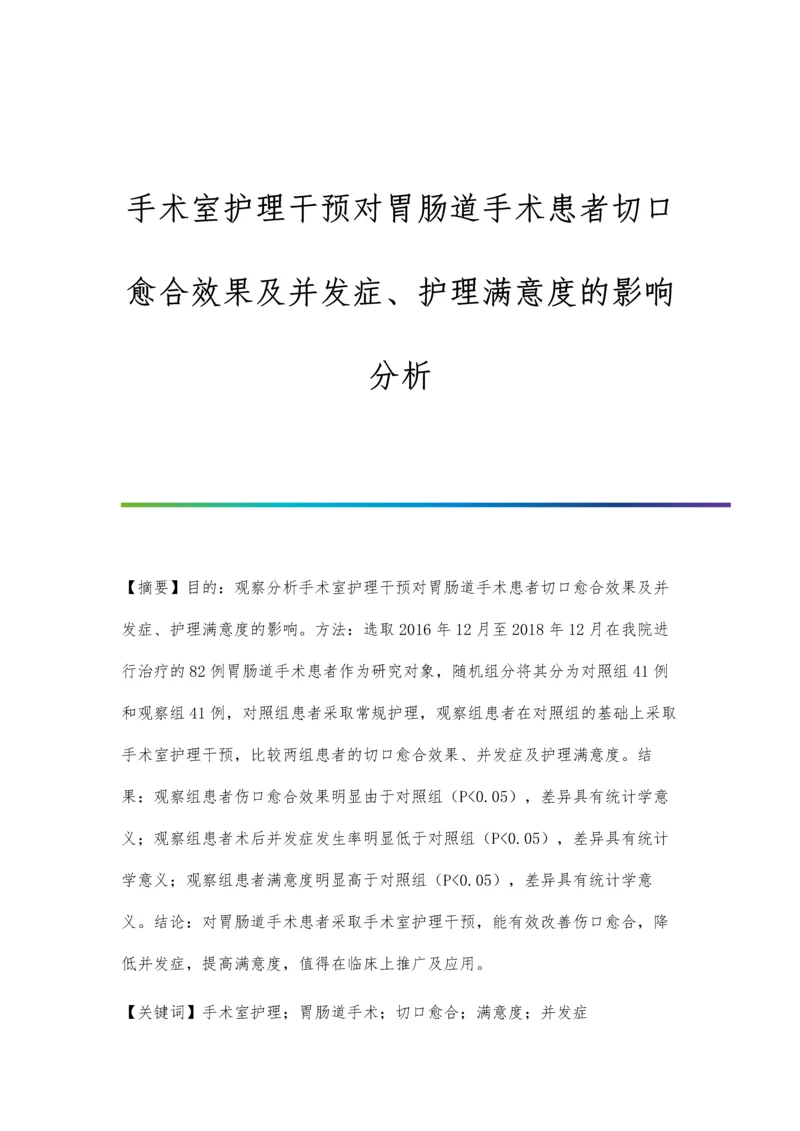 手术室护理干预对胃肠道手术患者切口愈合效果及并发症、护理满意度的影响分析

【摘要】目的：观察分析手术室护理干预对胃肠道手术患者切口愈合效果及并发症、护理满意度的影响。方法：选取 2016 年 12 月至 2018 年 12 月在我院进行治疗的 82 例胃肠道手术患者作为研究对象，随机组分将其分为对照组 41 例和观察组 41 例，对照组患者采取常规护理，观察组患者在对照组的基础上采取手术室护理干预，比较两组患者的切口愈合效果、并发症及护理满意度。结果：观察组患者伤口愈合效果明显由于对照组（P<0.05），差异具有统计学意义；观察组患者术后并发症发生率明显低于对照组（P<0.05），差异具有统计学意义；观察组患者满意度明显高于对照组（P<0.05），差异具有统计学意义。结论：对胃肠道手术患者采取手术室护理干预，能有效改善伤口愈合，降低并发症，提高满意度，值得在临床上推广及应用。

【关键词】手术室护理；胃肠道手术；切口愈合；满意度；并发症